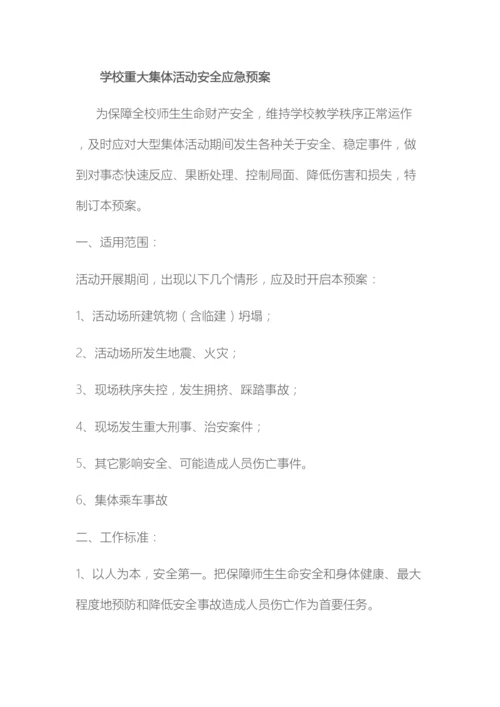 学校重大集体活动安全应急预案

为保障全校师生生命财产安全，维持学校教学秩序正常运作，及时应对大型集体活动期间发生各种关于安全、稳定事件，做到对事态快速反应、果断处理、控制局面、降低伤害和损失，特制订本预案。

一、适用范围：

活动开展期间，出现以下几个情形，应及时开启本预案：

1、活动场所建筑物（含临建）坍塌；

2、活动场所发生地震、火灾；

3、现场秩序失控，发生拥挤、踩踏事故；

4、现场发生重大刑事、治安案件；

5、其它影响安全、可能造成人员伤亡事件。

6、集体乘车事故

二、工作标准：

1、以人为本，安全第一。把保障师生生命安全和身体健康、最大程度地预防和降低安全事故造成人员伤亡作为首要任务。